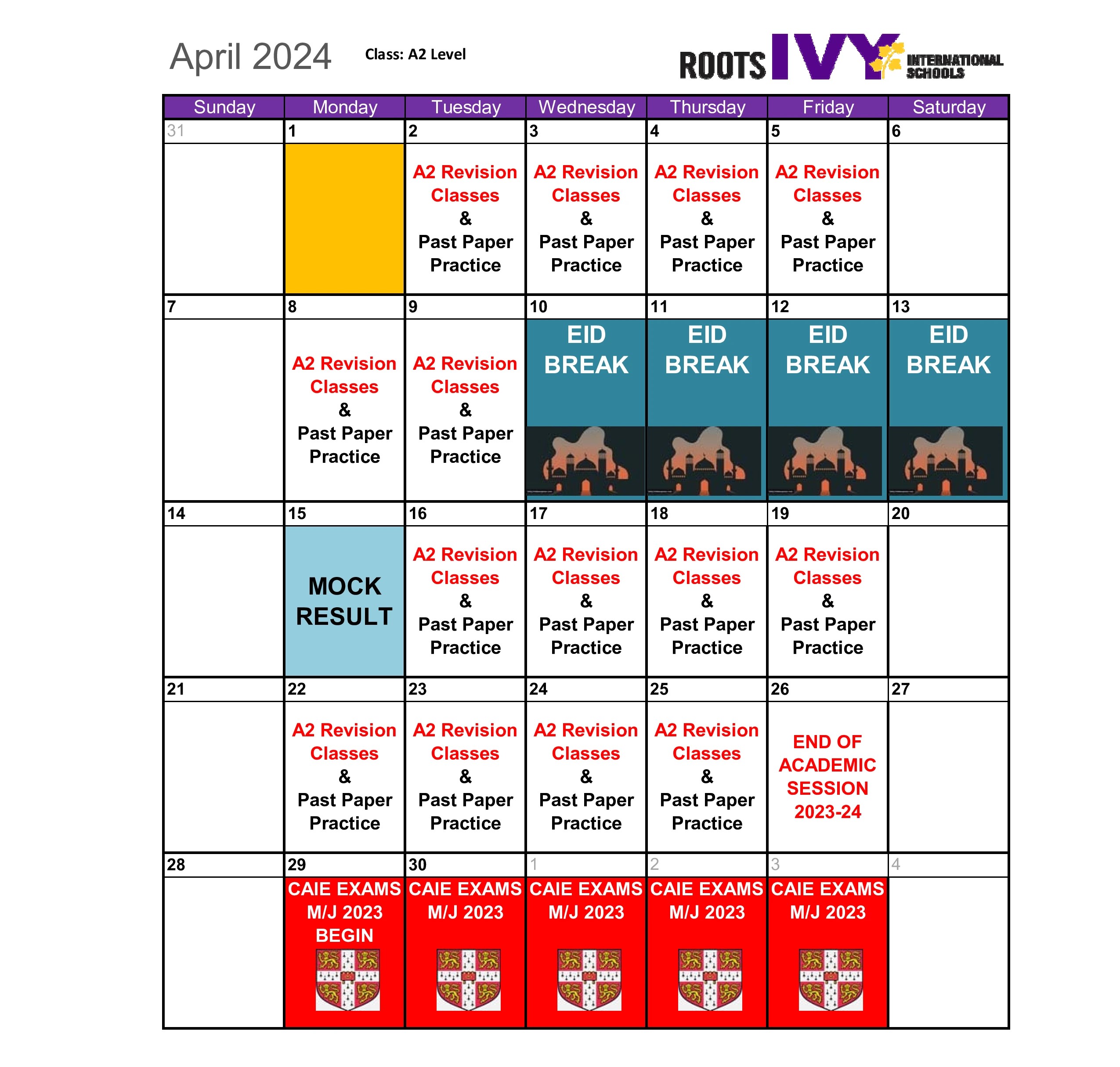 April 2024 Class: A2 Level

ROOTS IVY INTERNATIONAL SCHOOLS

| Sunday | Monday | Tuesday | Wednesday | Thursday | Friday | Saturday |
|---|---|---|---|---|---|---|
| 31 | 1 | 2 A2 Revision Classes & Past Paper Practice | 3 A2 Revision Classes & Past Paper Practice | 4 A2 Revision Classes & Past Paper Practice | 5 A2 Revision Classes & Past Paper Practice | 6 |
| 7 | 8 A2 Revision Classes & Past Paper Practice | 9 A2 Revision Classes & Past Paper Practice | 10 EID BREAK | 11 EID BREAK | 12 EID BREAK | 13 EID BREAK |
| 14 | 15 MOCK RESULT | 16 A2 Revision Classes & Past Paper Practice | 17 A2 Revision Classes & Past Paper Practice | 18 A2 Revision Classes & Past Paper Practice | 19 A2 Revision Classes & Past Paper Practice | 20 |
| 21 | 22 A2 Revision Classes & Past Paper Practice | 23 A2 Revision Classes & Past Paper Practice | 24 A2 Revision Classes & Past Paper Practice | 25 A2 Revision Classes & Past Paper Practice | 26 END OF ACADEMIC SESSION 2023-24 | 27 |
| 28 | 29 CAIE EXAMS M/J 2023 BEGIN | 30 CAIE EXAMS M/J 2023 | 1 CAIE EXAMS M/J 2023 | 2 CAIE EXAMS M/J 2023 | 3 CAIE EXAMS M/J 2023 | 4 |